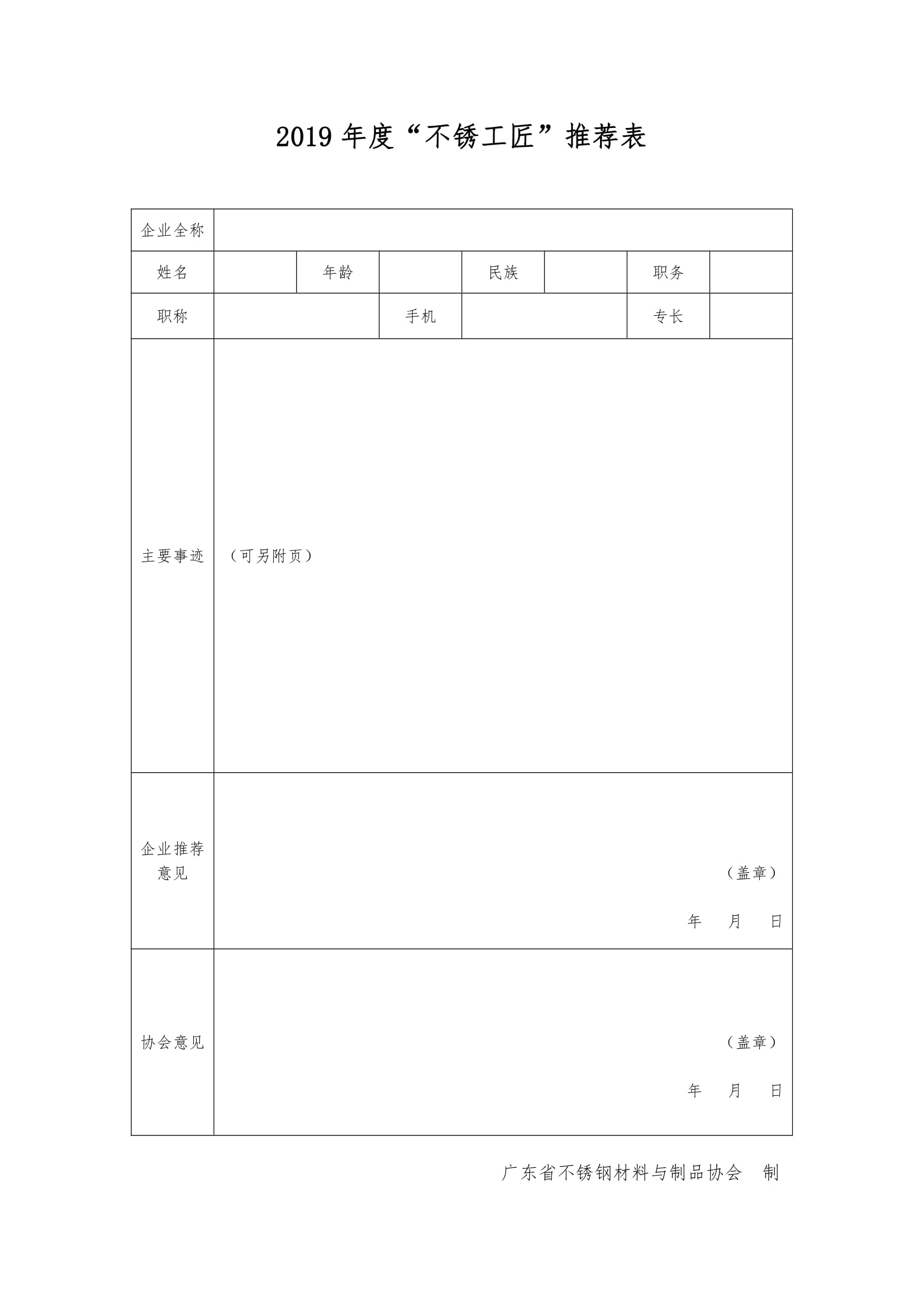 2019 年度“不锈工匠”推荐表

| 企业全称 | | | | | | | |
|---|---|---|---|---|---|---|---|
| 姓名 | | 年龄 | | 民族 | | 职务 | |
| 职称 | | | 手机 | | | 专长 | |
| 主要事迹 | （可另附页） | | | | | | |
| 企业推荐意见 | （盖章） 年 月 日 | | | | | | |
| 协会意见 | （盖章） 年 月 日 | | | | | | |

广东省不锈钢材料与制品协会 制